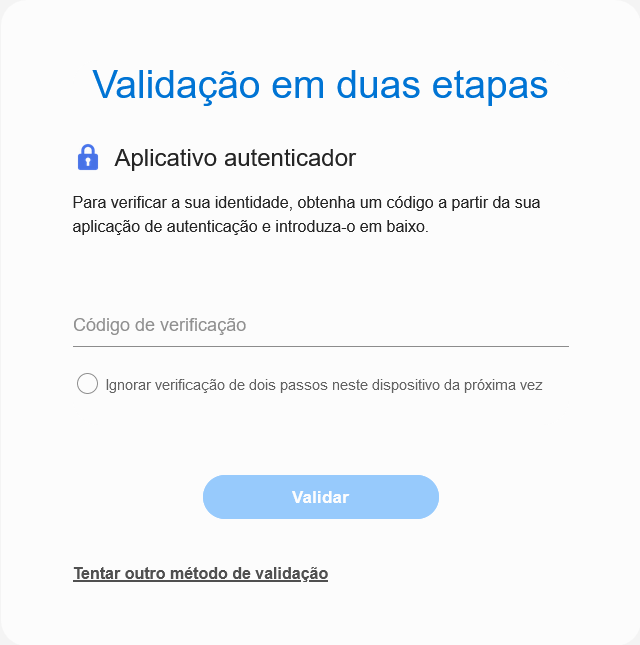 Validação em duas etapas

Aplicativo autenticador

Para verificar a sua identidade, obtenha um código a partir da sua aplicação de autenticação e introduza-o em baixo.

Código de verificação

Ignorar verificação de dois passos neste dispositivo da próxima vez

Validar

Tentar outro método de validação